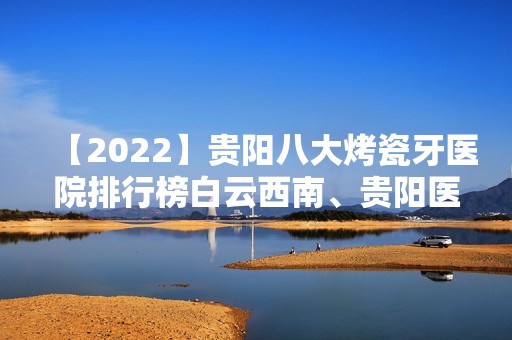 【2022】贵阳八大烤瓷牙医院排行榜白云西南、贵阳医